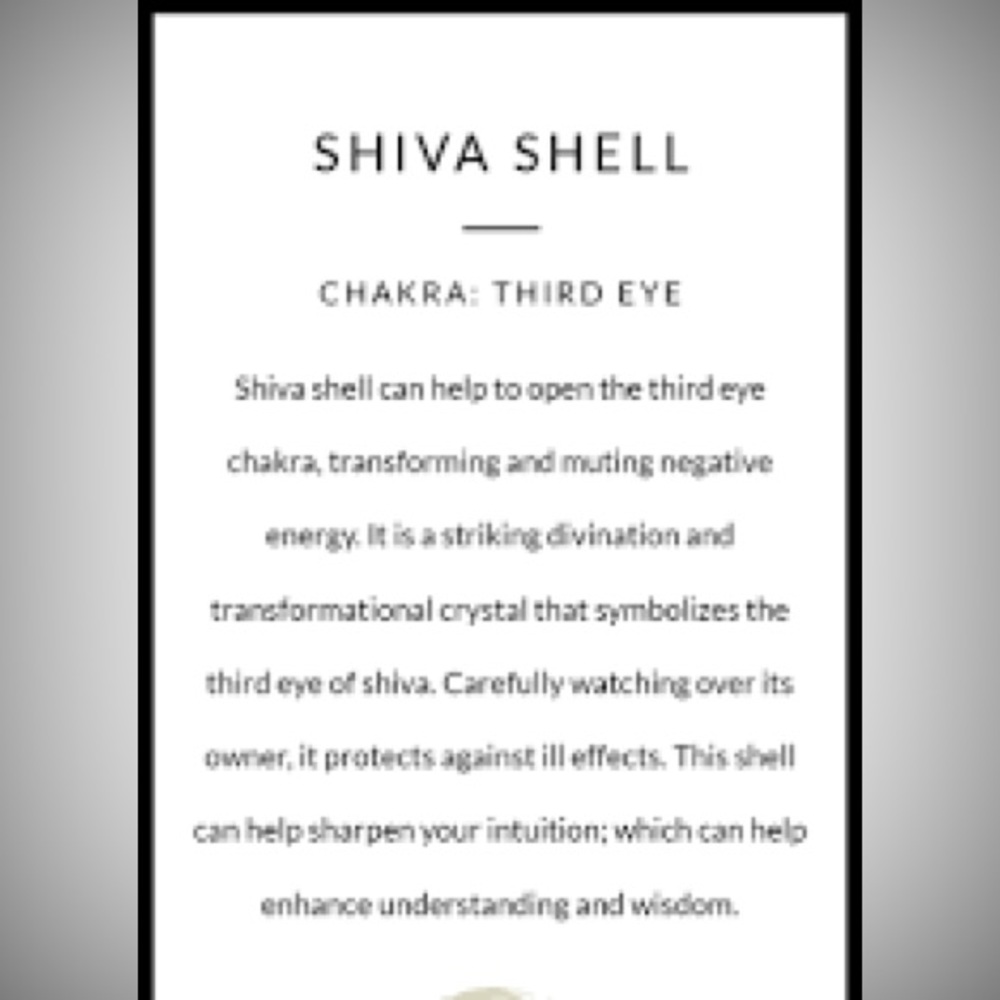 SHIVA SHELL

CHAKRA: THIRD EYE

Shiva shell can help to open the third eye chakra, transforming and muting negative energy. It is a striking divination and transformational crystal that symbolizes the third eye of shiva. Carefully watching over its owner, it protects against ill effects. This shell can help sharpen your intuition; which can help enhance understanding and wisdom.